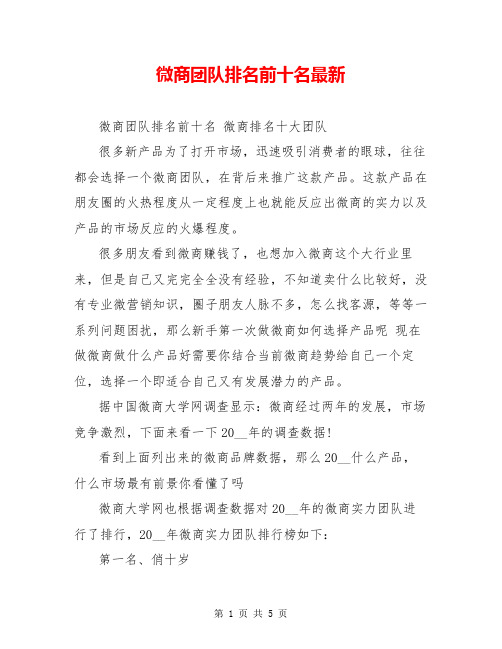 微商团队排名前十名最新

微商团队排名前十名 微商排名十大团队

很多新产品为了打开市场，迅速吸引消费者的眼球，往往都会选择一个微商团队，在背后来推广这款产品。这款产品在朋友圈的火热程度从一定程度上也就能反应出微商的实力以及产品的市场反应的火爆程度。

很多朋友看到微商赚钱了，也想加入微商这个大行业里来，但是自己又完完全全没有经验，不知道卖什么比较好，没有专业微营销知识，圈子朋友人脉不多，怎么找客源，等等一系列问题困扰，那么新手第一次做微商如何选择产品呢 现在做微商做什么产品好需要你结合当前微商趋势给自己一个定位，选择一个即适合自己又有发展潜力的产品。

据中国微商大学网调查显示：微商经过两年的发展，市场竞争激烈，下面来看一下20__年的调查数据！

看到上面列出来的微商品牌数据，那么20__什么产品，什么市场最有前景你看懂了吗

微商大学网也根据调查数据对20__年的微商实力团队进行了排行，20__年微商实力团队排行榜如下：

第一名、俏十岁

第 1 页 共 5 页